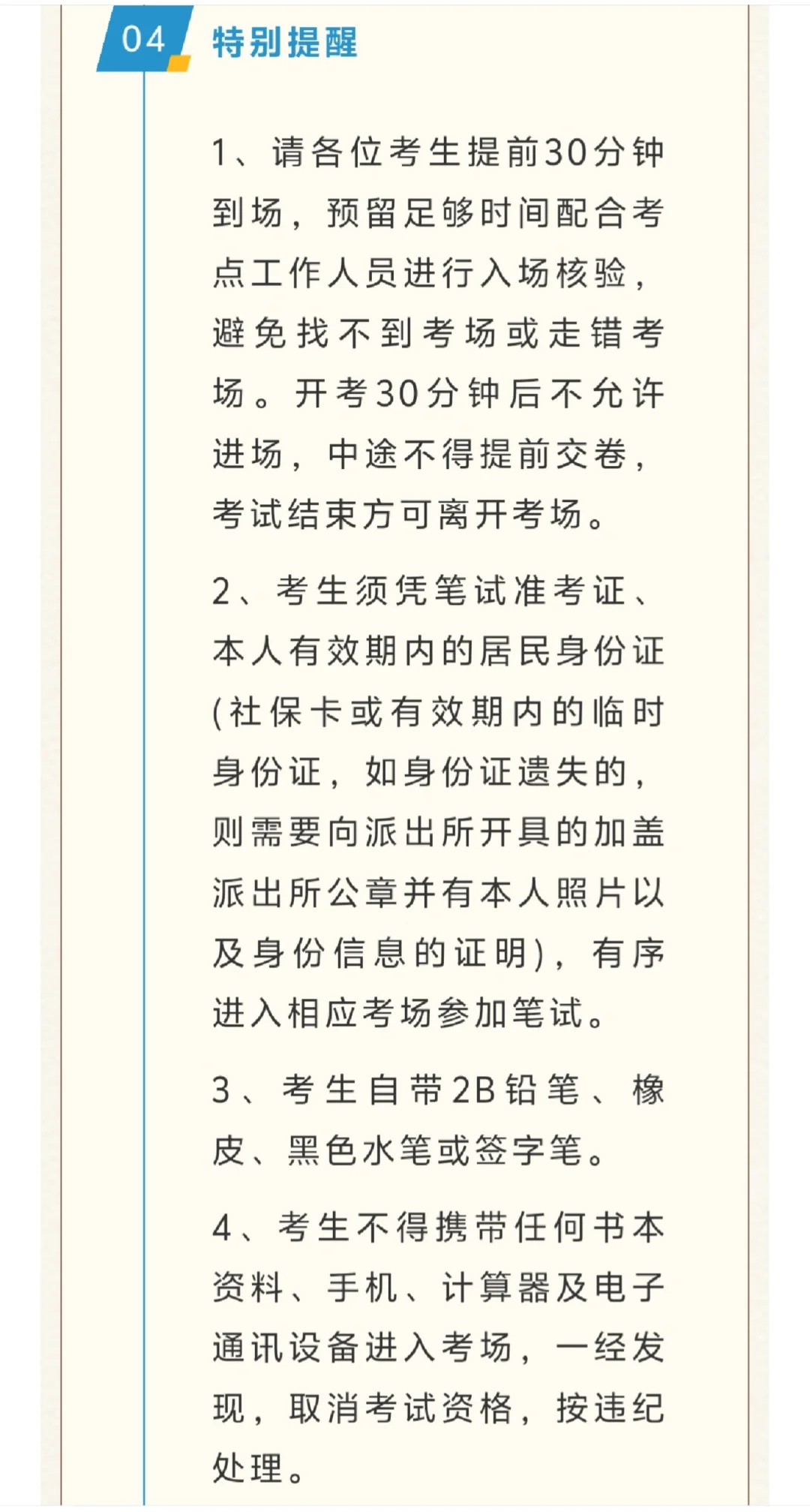 04 特别提醒

1、请各位考生提前30分钟到场，预留足够时间配合考点工作人员进行入场核验，避免找不到考场或走错考场。开考30分钟后不允许进场，中途不得提前交卷，考试结束方可离开考场。

2、考生须凭笔试准考证、本人有效期内的居民身份证(社保卡或有效期内的临时身份证，如身份证遗失的，则需要向派出所开具的加盖派出所公章并有本人照片以及身份信息的证明)，有序进入相应考场参加笔试。

3、考生自带2B铅笔、橡皮、黑色水笔或签字笔。

4、考生不得携带任何书本资料、手机、计算器及电子通讯设备进入考场，一经发现，取消考试资格，按违纪处理。